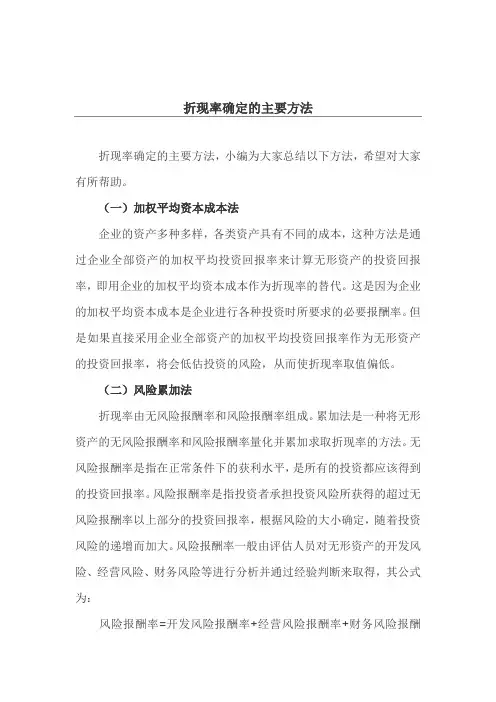 折现率确定的主要方法

折现率确定的主要方法，小编为大家总结以下方法，希望对大家有所帮助。

（一）加权平均资本成本法

企业的资产多种多样，各类资产具有不同的成本，这种方法是通过企业全部资产的加权平均投资回报率来计算无形资产的投资回报率，即用企业的加权平均资本成本作为折现率的替代。这是因为企业的加权平均资本成本是企业进行各种投资时所要求的必要报酬率。但是如果直接采用企业全部资产的加权平均投资回报率作为无形资产的投资回报率，将会低估投资的风险，从而使折现率取值偏低。

（二）风险累加法

折现率由无风险报酬率和风险报酬率组成。累加法是一种将无形资产的无风险报酬率和风险报酬率量化并累加求取折现率的方法。无风险报酬率是指在正常条件下的获利水平，是所有的投资都应该得到的投资回报率。风险报酬率是指投资者承担投资风险所获得的超过无风险报酬率以上部分的投资回报率，根据风险的大小确定，随着投资风险的递增而加大。风险报酬率一般由评估人员对无形资产的开发风险、经营风险、财务风险等进行分析并通过经验判断来取得，其公式为：

风险报酬率=开发风险报酬率+经营风险报酬率+财务风险报酬